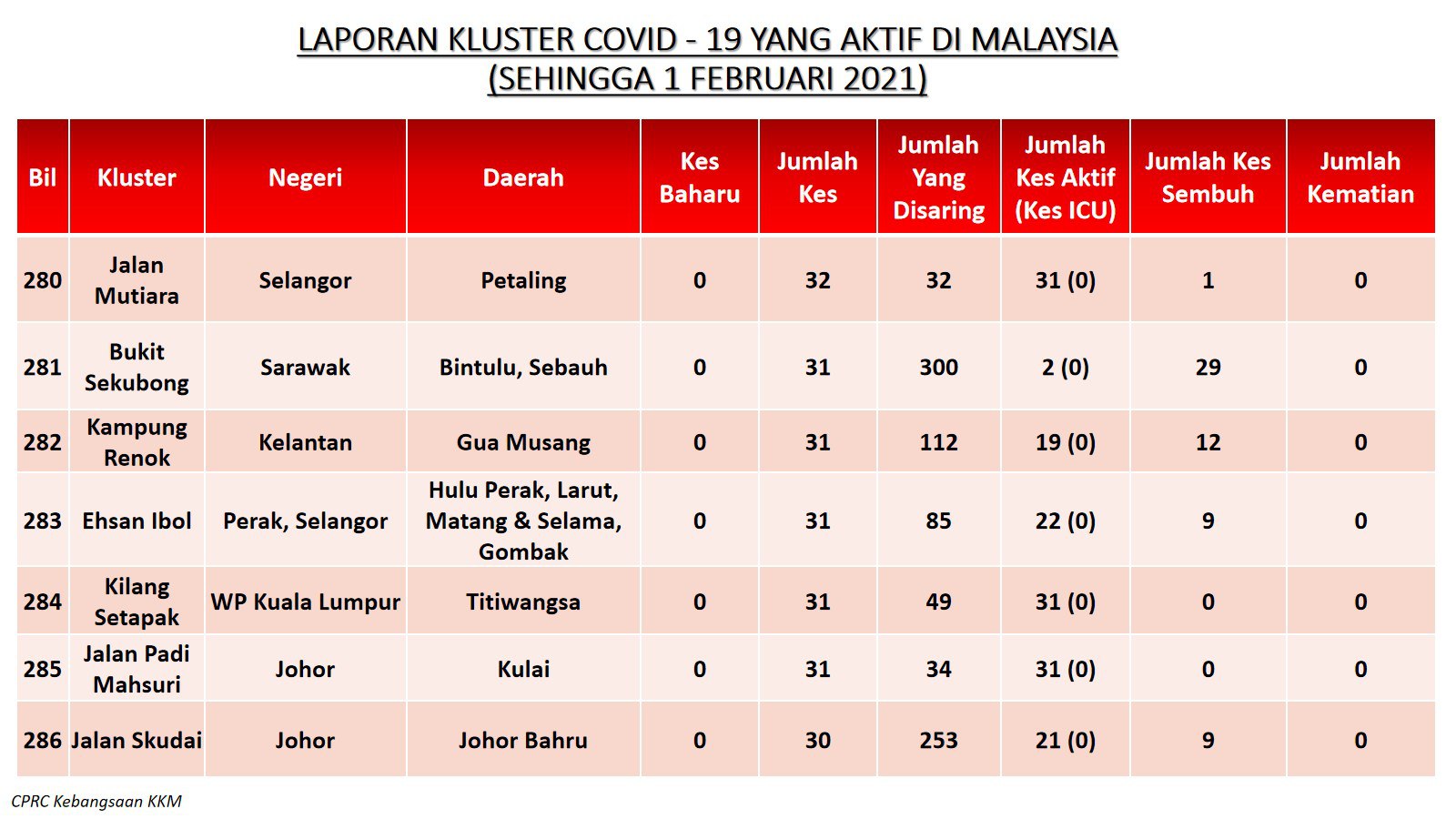 LAPORAN KLUSTER COVID - 19 YANG AKTIF DI MALAYSIA
(SEHINGGA 1 FEBRUARI 2021)

| Bil | Kluster | Negeri | Daerah | Kes Baharu | Jumlah Kes | Jumlah Yang Disaring | Jumlah Kes Aktif (Kes ICU) | Jumlah Kes Sembuh | Jumlah Kematian |
|---|---|---|---|---|---|---|---|---|---|
| 280 | Jalan Mutiara | Selangor | Petaling | 0 | 32 | 32 | 31 (0) | 1 | 0 |
| 281 | Bukit Sekubong | Sarawak | Bintulu, Sebauh | 0 | 31 | 300 | 2 (0) | 29 | 0 |
| 282 | Kampung Renok | Kelantan | Gua Musang | 0 | 31 | 112 | 19 (0) | 12 | 0 |
| 283 | Ehsan Ibol | Perak, Selangor | Hulu Perak, Larut, Matang & Selama, Gombak | 0 | 31 | 85 | 22 (0) | 9 | 0 |
| 284 | Kilang Setapak | WP Kuala Lumpur | Titiwangsa | 0 | 31 | 49 | 31 (0) | 0 | 0 |
| 285 | Jalan Padi Mahsuri | Johor | Kulai | 0 | 31 | 34 | 31 (0) | 0 | 0 |
| 286 | Jalan Skudai | Johor | Johor Bahru | 0 | 30 | 253 | 21 (0) | 9 | 0 |

CPRC Kebangsaan KKM